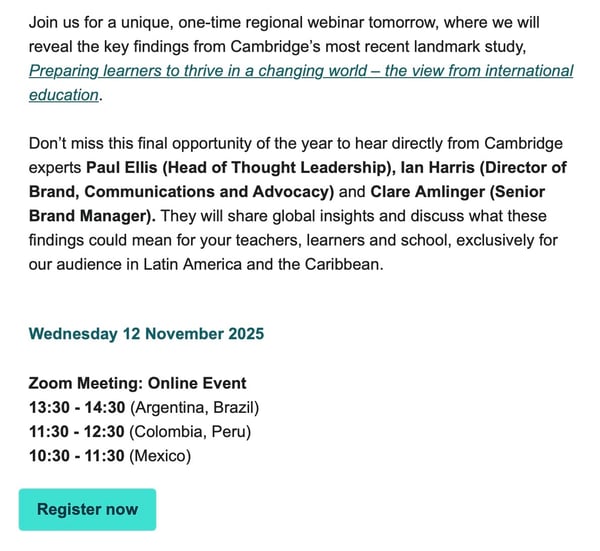 Join us for a unique, one-time regional webinar tomorrow, where we will reveal the key findings from Cambridge's most recent landmark study, Preparing learners to thrive in a changing world – the view from international education.

Don't miss this final opportunity of the year to hear directly from Cambridge experts Paul Ellis (Head of Thought Leadership), Ian Harris (Director of Brand, Communications and Advocacy) and Clare Amlinger (Senior Brand Manager). They will share global insights and discuss what these findings could mean for your teachers, learners and school, exclusively for our audience in Latin America and the Caribbean.

Wednesday 12 November 2025

Zoom Meeting: Online Event
13:30 - 14:30 (Argentina, Brazil)
11:30 - 12:30 (Colombia, Peru)
10:30 - 11:30 (Mexico)

Register now